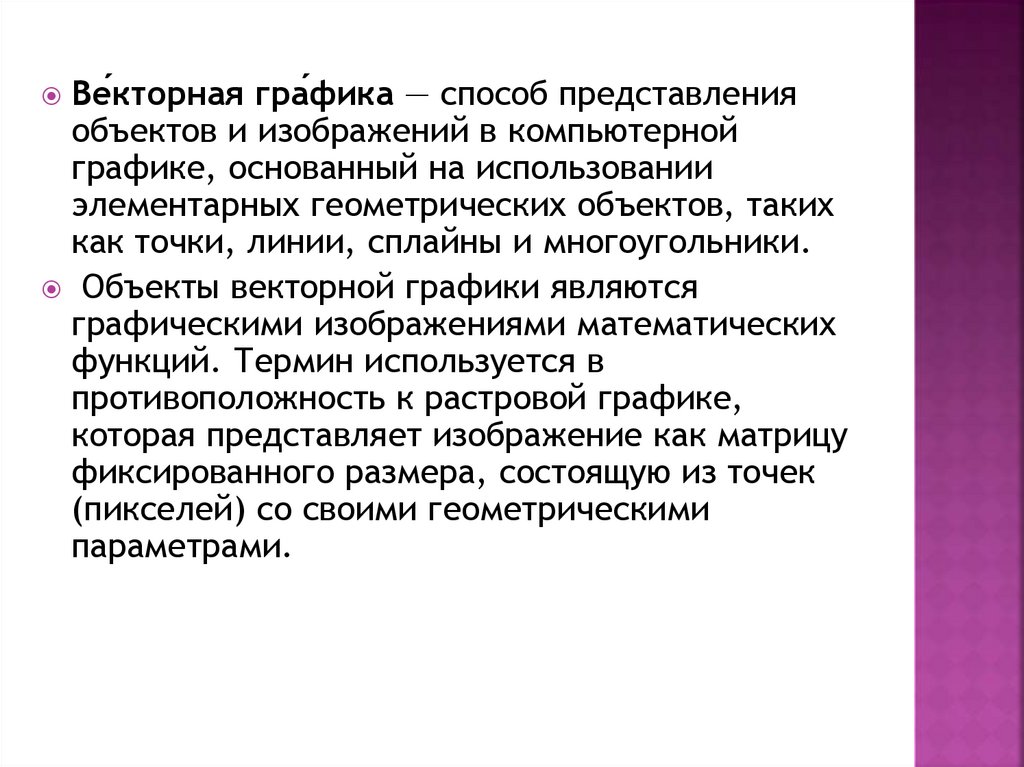 Ве́кторная гра́фика — способ представления объектов и изображений в компьютерной графике, основанный на использовании элементарных геометрических объектов, таких как точки, линии, сплайны и многоугольники.

Объекты векторной графики являются графическими изображениями математических функций. Термин используется в противоположность к растровой графике, которая представляет изображение как матрицу фиксированного размера, состоящую из точек (пикселей) со своими геометрическими параметрами.